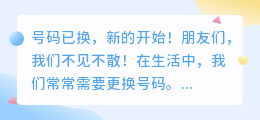 号码已换，新的开始！朋友们，我们不见不散！在生活中，我们常常需要更换号码。...